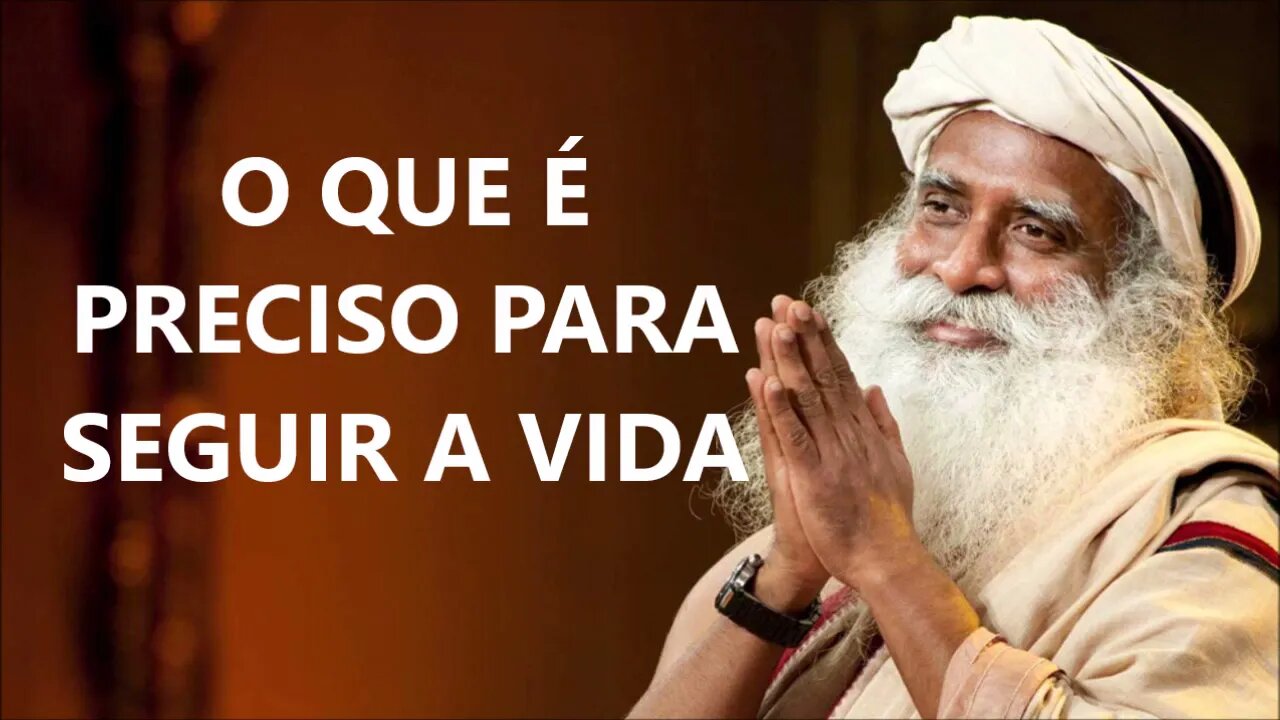 O QUE É
PRECISO PARA
SEGUIR A VIDA